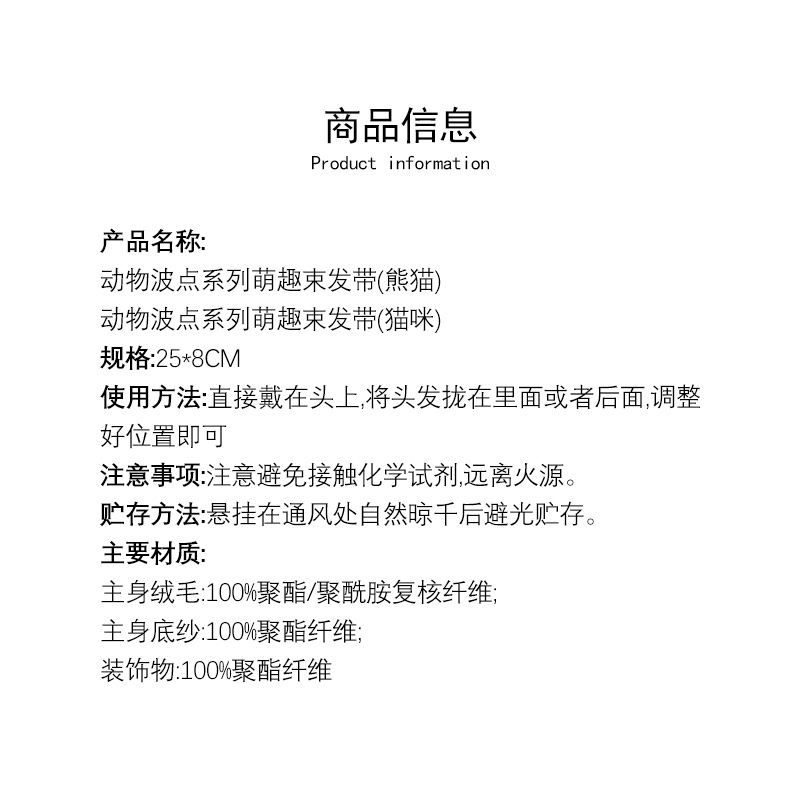 商品信息
Product information

产品名称:
动物波点系列萌趣束发带(熊猫)
动物波点系列萌趣束发带(猫咪)
规格:25*8CM
使用方法:直接戴在头上,将头发拢在里面或者后面,调整好位置即可
注意事项:注意避免接触化学试剂,远离火源。
贮存方法:悬挂在通风处自然晾千后避光贮存。
主要材质:
主身绒毛:100%聚酯/聚酰胺复核纤维;
主身底纱:100%聚酯纤维;
装饰物:100%聚酯纤维